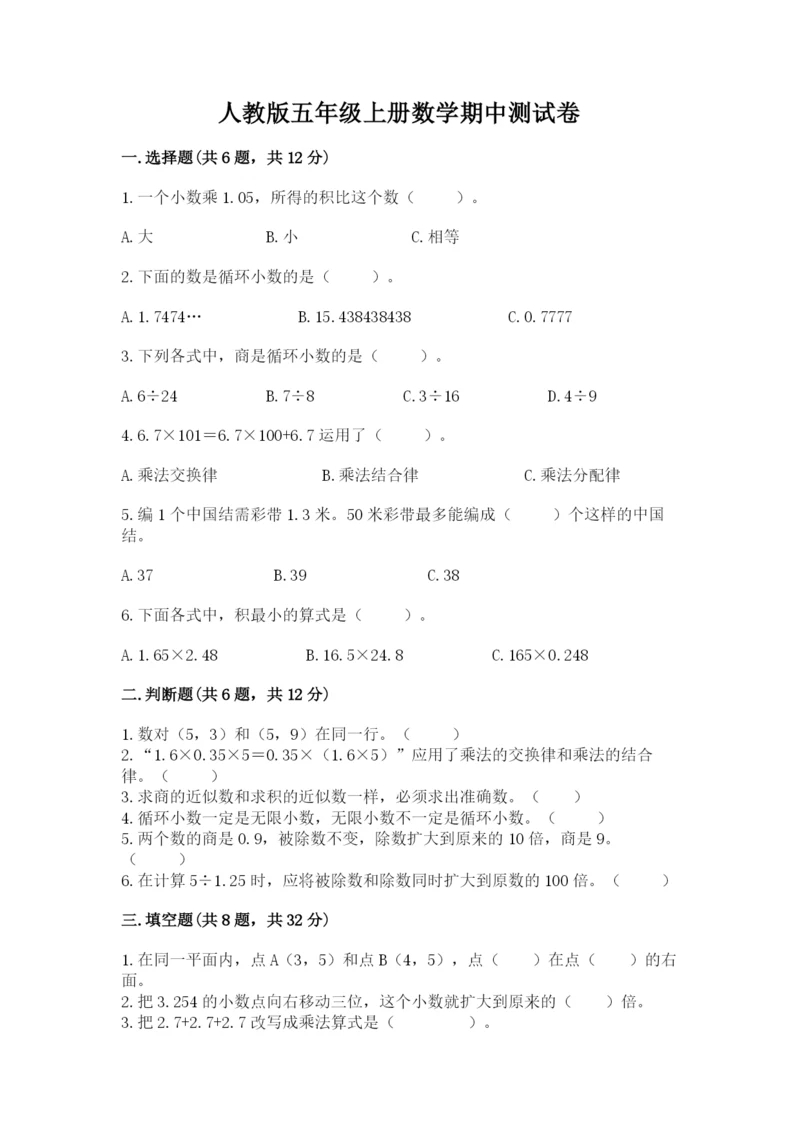 人教版五年级上册数学期中测试卷

一.选择题(共6题，共12分)

1.一个小数乘1.05，所得的积比这个数（　　）。

A.大　　B.小　　C.相等

2.下面的数是循环小数的是（　　）。

A.1.7474…　　B.15.438438438　　C.0.7777

3.下列各式中，商是循环小数的是（　　）。

A.6÷24　　B.7÷8　　C.3÷16　　D.4÷9

4.6.7×101=6.7×100+6.7运用了（　　）。

A.乘法交换律　　B.乘法结合律　　C.乘法分配律

5.编1个中国结需彩带1.3米。50米彩带最多能编成（　　）个这样的中国结。

A.37　　B.39　　C.38

6.下面各式中，积最小的算式是（　　）。

A.1.65×2.48　　B.16.5×24.8　　C.165×0.248

二.判断题(共6题，共12分)

1.数对（5，3）和（5，9）在同一行。（　　）
2.“1.6×0.35×5=0.35×（1.6×5）”应用了乘法的交换律和乘法的结合律。（　　）
3.求商的近似数和求积的近似数一样，必须求出准确数。（　　）
4.循环小数一定是无限小数，无限小数不一定是循环小数。（　　）
5.两个数的商是0.9，被除数不变，除数扩大到原来的10倍，商是9。（　　）
6.在计算5÷1.25时，应将被除数和除数同时扩大到原数的100倍。（　　）

三.填空题(共8题，共32分)

1.在同一平面内，点A（3，5）和点B（4，5），点（　　）在点（　　）的右面。
2.把3.254的小数点向右移动三位，这个小数就扩大到原来的（　　）倍。
3.把2.7+2.7+2.7改写成乘法算式是（　　　）。